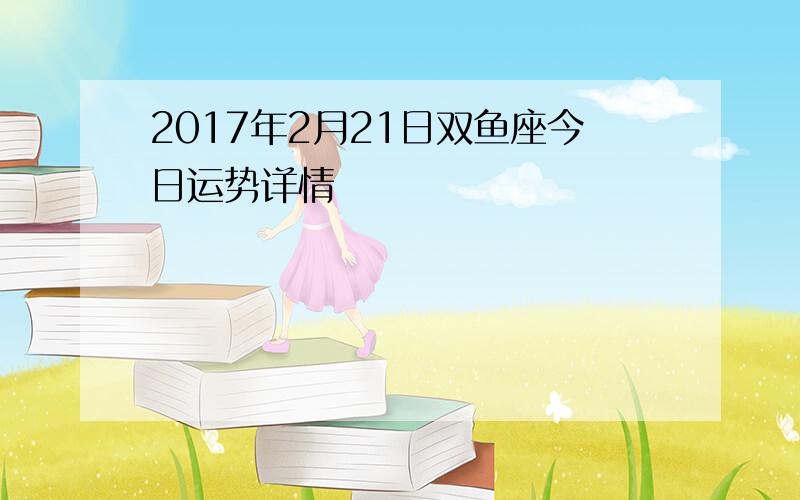 2017年2月21日双鱼座今日运势详情